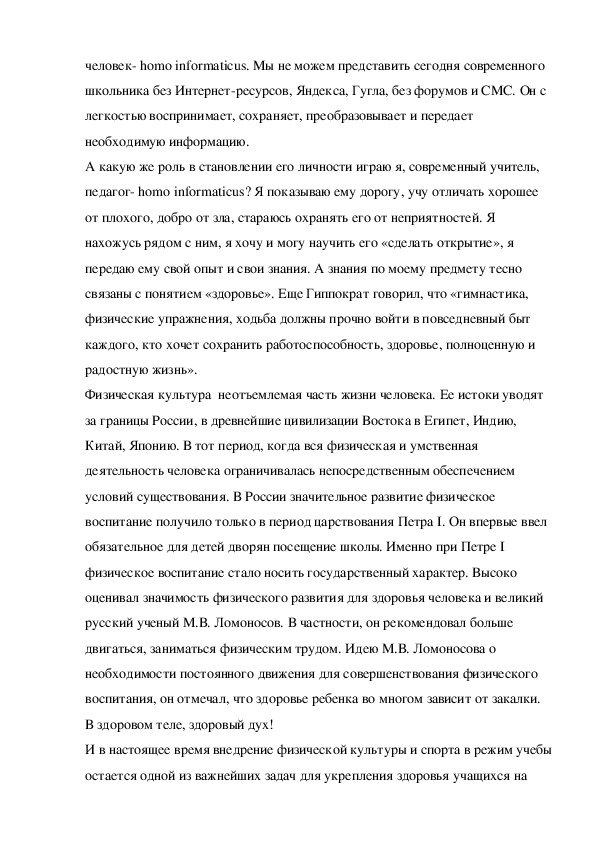 человек- homo informaticus. Мы не можем представить сегодня современного школьника без Интернет-ресурсов, Яндекса, Гугла, без форумов и СМС. Он с легкостью воспринимает, сохраняет, преобразовывает и передает необходимую информацию.

А какую же роль в становлении его личности играю я, современный учитель, педагог- homo informaticus? Я показываю ему дорогу, учу отличать хорошее от плохого, добро от зла, стараюсь охранять его от неприятностей. Я нахожусь рядом с ним, я хочу и могу научить его «сделать открытие», я передаю ему свой опыт и свои знания. А знания по моему предмету тесно связаны с понятием «здоровье». Еще Гиппократ говорил, что «гимнастика, физические упражнения, ходьба должны прочно войти в повседневный быт каждого, кто хочет сохранить работоспособность, здоровье, полноценную и радостную жизнь».

Физическая культура неотъемлемая часть жизни человека. Ее истоки уводят за границы России, в древнейшие цивилизации Востока в Египет, Индию, Китай, Японию. В тот период, когда вся физическая и умственная деятельность человека ограничивалась непосредственным обеспечением условий существования. В России значительное развитие физическое воспитание получило только в период царствования Петра I. Он впервые ввел обязательное для детей дворян посещение школы. Именно при Петре I физическое воспитание стало носить государственный характер. Высоко оценивал значимость физического развития для здоровья человека и великий русский ученый М.В. Ломоносов. В частности, он рекомендовал больше двигаться, заниматься физическим трудом. Идею М.В. Ломоносова о необходимости постоянного движения для совершенствования физического воспитания, он отмечал, что здоровье ребенка во многом зависит от закалки. В здоровом теле, здоровый дух!

И в настоящее время внедрение физической культуры и спорта в режим учебы остается одной из важнейших задач для укрепления здоровья учащихся на